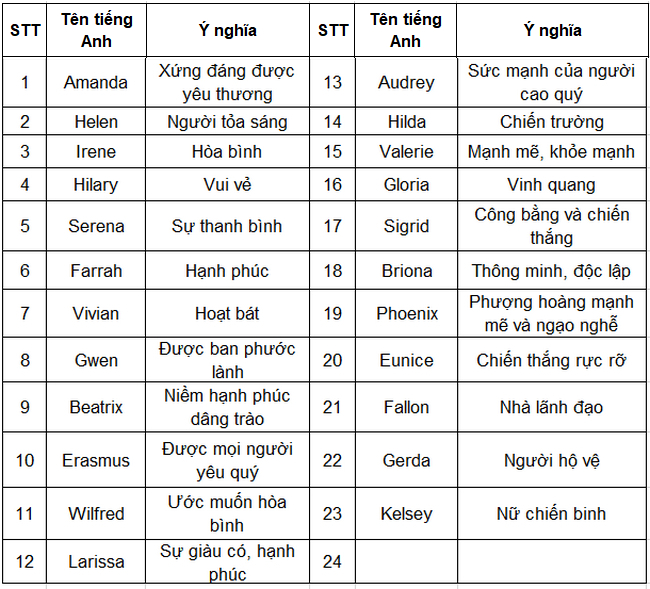 | STT | Tên tiếng Anh | Ý nghĩa | STT | Tên tiếng Anh | Ý nghĩa |
|---|---|---|---|---|---|
| 1 | Amanda | Xứng đáng được yêu thương | 13 | Audrey | Sức mạnh của người cao quý |
| 2 | Helen | Người tỏa sáng | 14 | Hilda | Chiến trường |
| 3 | Irene | Hòa bình | 15 | Valerie | Mạnh mẽ, khỏe mạnh |
| 4 | Hilary | Vui vẻ | 16 | Gloria | Vinh quang |
| 5 | Serena | Sự thanh bình | 17 | Sigrid | Công bằng và chiến thắng |
| 6 | Farrah | Hạnh phúc | 18 | Briona | Thông minh, độc lập |
| 7 | Vivian | Hoạt bát | 19 | Phoenix | Phượng hoàng mạnh mẽ và ngạo nghễ |
| 8 | Gwen | Được ban phước lành | 20 | Eunice | Chiến thắng rực rỡ |
| 9 | Beatrix | Niềm hạnh phúc dâng trào | 21 | Fallon | Nhà lãnh đạo |
| 10 | Erasmus | Được mọi người yêu quý | 22 | Gerda | Người hộ vệ |
| 11 | Wilfred | Ước muốn hòa bình | 23 | Kelsey | Nữ chiến binh |
| 12 | Larissa | Sự giàu có, hạnh phúc | 24 | | |